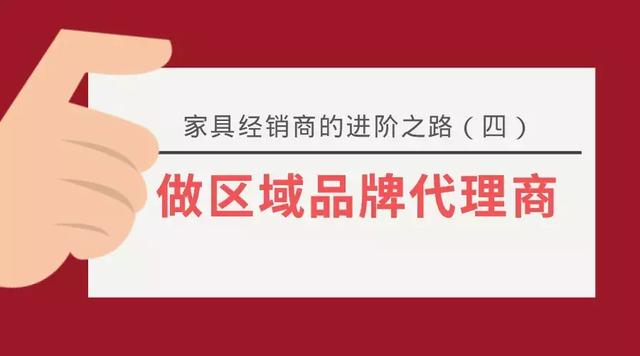 家具经销商的进阶之路（四）

做区域品牌代理商